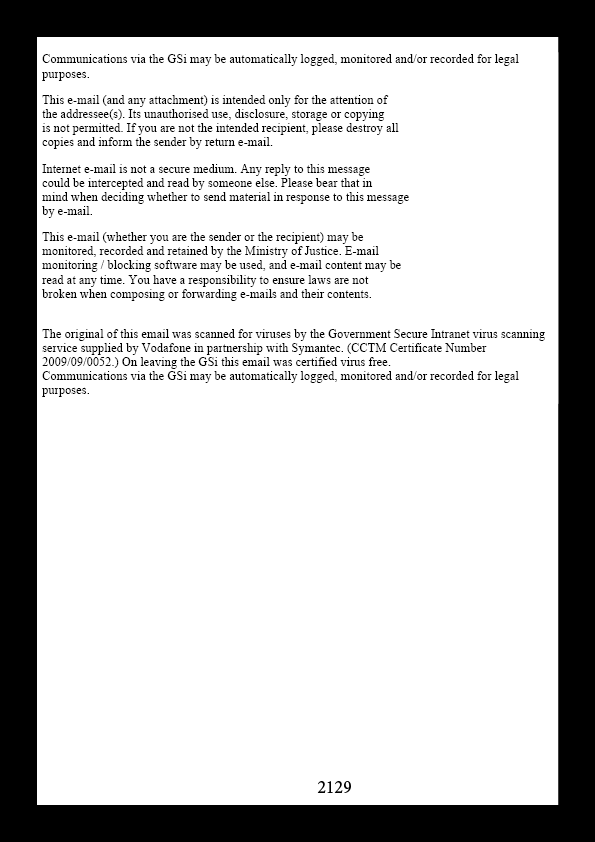 Communications via the GSi may be automatically logged, monitored and/or recorded for legal purposes.

This e-mail (and any attachment) is intended only for the attention of the addressee(s). Its unauthorised use, disclosure, storage or copying is not permitted. If you are not the intended recipient, please destroy all copies and inform the sender by return e-mail.

Internet e-mail is not a secure medium. Any reply to this message could be intercepted and read by someone else. Please bear that in mind when deciding whether to send material in response to this message by e-mail.

This e-mail (whether you are the sender or the recipient) may be monitored, recorded and retained by the Ministry of Justice. E-mail monitoring / blocking software may be used, and e-mail content may be read at any time. You have a responsibility to ensure laws are not broken when composing or forwarding e-mails and their contents.

The original of this email was scanned for viruses by the Government Secure Intranet virus scanning service supplied by Vodafone in partnership with Symantec. (CCTM Certificate Number 2009/09/0052.) On leaving the GSi this email was certified virus free.
Communications via the GSi may be automatically logged, monitored and/or recorded for legal purposes.

2129